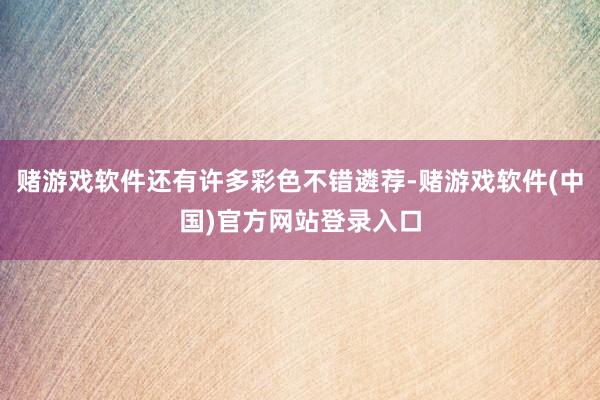 赌游戏软件还有许多彩色不错遴荐-赌游戏软件(中国)官方网站登录入口